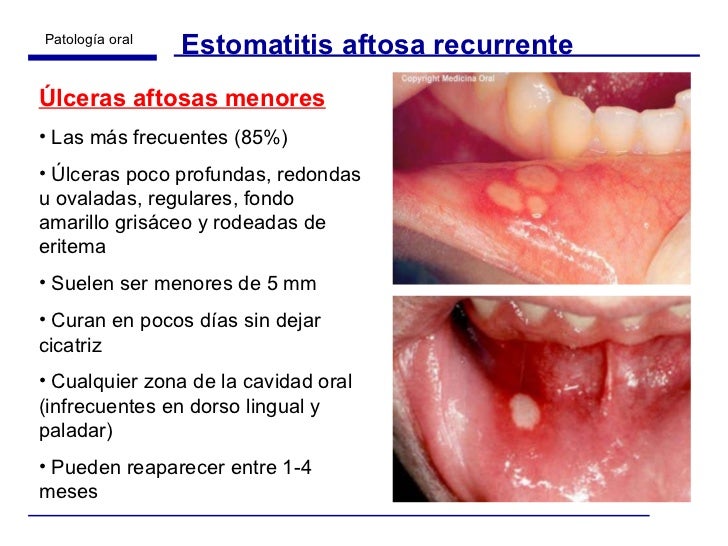 Patología oral

Estomatitis aftosa recurrente

Úlceras aftosas menores

• Las más frecuentes (85%)

• Úlceras poco profundas, redondas u ovaladas, regulares, fondo amarillo grisáceo y rodeadas de eritema

• Suelen ser menores de 5 mm

• Curan en pocos días sin dejar cicatriz

• Cualquier zona de la cavidad oral (infrecuentes en dorso lingual y paladar)

• Pueden reaparecer entre 1-4 meses

Copyright Medicina Oral